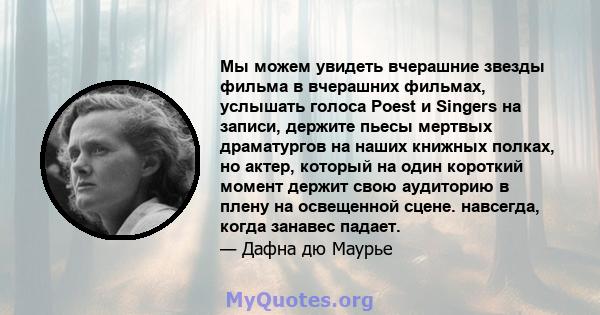 Мы можем увидеть вчерашние звезды фильма в вчерашних фильмах, услышать голоса Poest и Singers на записи, держите пьесы мертвых драматургов на наших книжных полках, но актер, который на один короткий момент держит свою аудиторию в плену на освещенной сцене. навсегда, когда занавес падает.
— Дафна дю Маурье

MyQuotes.org